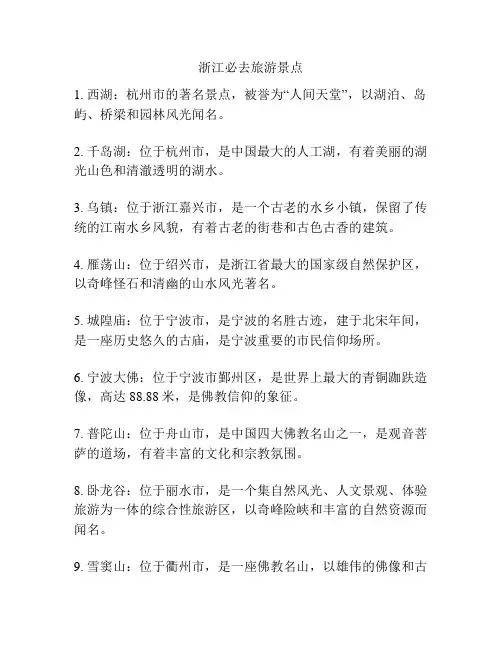 浙江必去旅游景点

1. 西湖：杭州市的著名景点，被誉为“人间天堂”，以湖泊、岛屿、桥梁和园林风光闻名。

2. 千岛湖：位于杭州市，是中国最大的人工湖，有着美丽的湖光山色和清澈透明的湖水。

3. 乌镇：位于浙江嘉兴市，是一个古老的水乡小镇，保留了传统的江南水乡风貌，有着古老的街巷和古色古香的建筑。

4. 雁荡山：位于绍兴市，是浙江省最大的国家级自然保护区，以奇峰怪石和清幽的山水风光著名。

5. 城隍庙：位于宁波市，是宁波的名胜古迹，建于北宋年间，是一座历史悠久的古庙，是宁波重要的市民信仰场所。

6. 宁波大佛：位于宁波市鄞州区，是世界上最大的青铜跏趺造像，高达 88.88 米，是佛教信仰的象征。

7. 普陀山：位于舟山市，是中国四大佛教名山之一，是观音菩萨的道场，有着丰富的文化和宗教氛围。

8. 卧龙谷：位于丽水市，是一个集自然风光、人文景观、体验旅游为一体的综合性旅游区，以奇峰险峡和丰富的自然资源而闻名。

9. 雪窦山：位于衢州市，是一座佛教名山，以雄伟的佛像和古